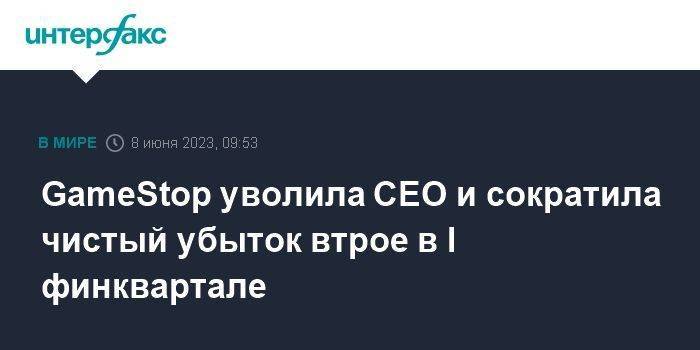 интерфакс

В МИРЕ 8 июня 2023, 09:53

GameStop уволила CEO и сократила чистый убыток втрое в I финквартале